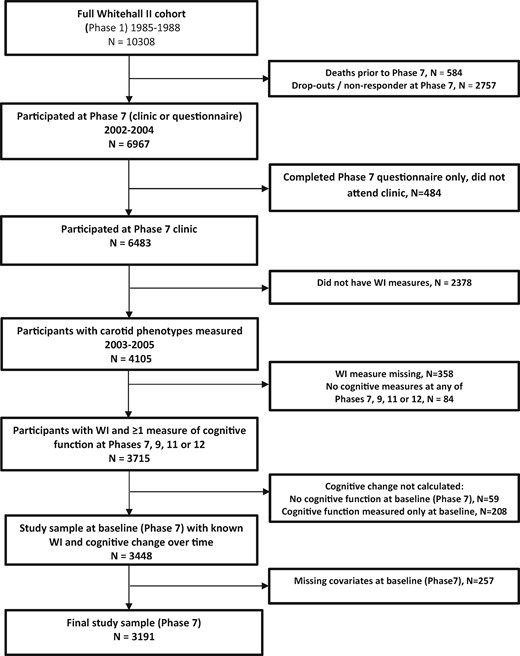 Full Whitehall II cohort
(Phase 1) 1985-1988
N = 10308

Deaths prior to Phase 7, N = 584
Drop-outs / non-responder at Phase 7, N = 2757

Participated at Phase 7 (clinic or questionnaire)
2002-2004
N = 6967

Completed Phase 7 questionnaire only, did not attend clinic, N=484

Participated at Phase 7 clinic
N = 6483

Did not have WI measures, N = 2378

Participants with carotid phenotypes measured
2003-2005
N = 4105

WI measure missing, N=358
No cognitive measures at any of Phases 7, 9, 11 or 12, N = 84

Participants with WI and ≥1 measure of cognitive function at Phases 7, 9, 11 or 12
N = 3715

Cognitive change not calculated:
No cognitive function at baseline (Phase 7), N=59
Cognitive function measured only at baseline, N=208

Study sample at baseline (Phase 7) with known WI and cognitive change over time
N = 3448

Missing covariates at baseline (Phase7), N=257

Final study sample (Phase 7)
N = 3191